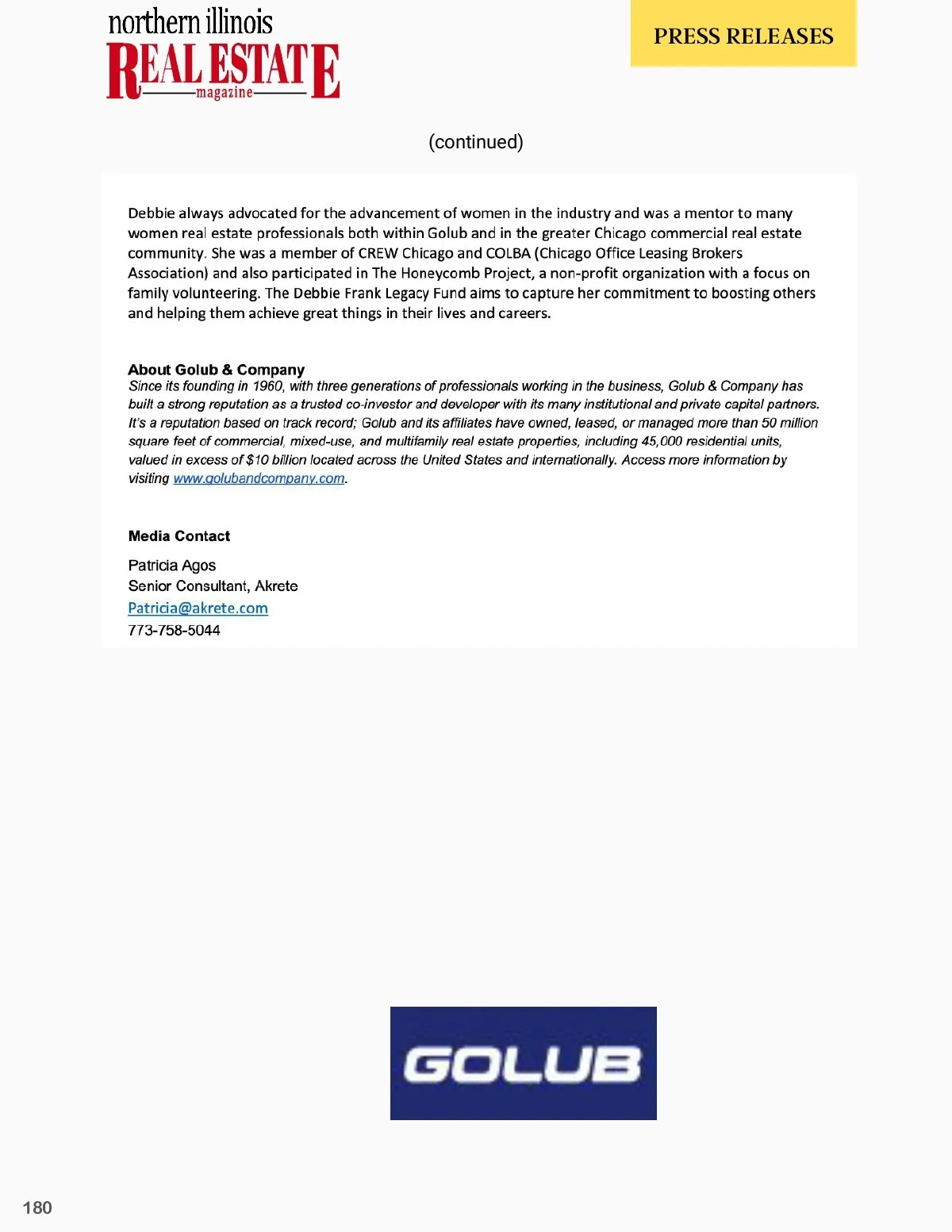 northern illinois
REAL ESTATE
magazine

PRESS RELEASES

(continued)

Debbie always advocated for the advancement of women in the industry and was a mentor to many women real estate professionals both within Golub and in the greater Chicago commercial real estate community. She was a member of CREW Chicago and COLBA (Chicago Office Leasing Brokers Association) and also participated in The Honeycomb Project, a non-profit organization with a focus on family volunteering. The Debbie Frank Legacy Fund aims to capture her commitment to boosting others and helping them achieve great things in their lives and careers.

About Golub & Company
Since its founding in 1960, with three generations of professionals working in the business, Golub & Company has built a strong reputation as a trusted co-investor and developer with its many institutional and private capital partners. It's a reputation based on track record; Golub and its affiliates have owned, leased, or managed more than 50 million square feet of commercial, mixed-use, and multifamily real estate properties, including 45,000 residential units, valued in excess of $10 billion located across the United States and internationally. Access more information by visiting www.golubandcompany.com.

Media Contact

Patricia Agos
Senior Consultant, Akrete
Patricia@akrete.com
773-758-5044

GOLUB

180